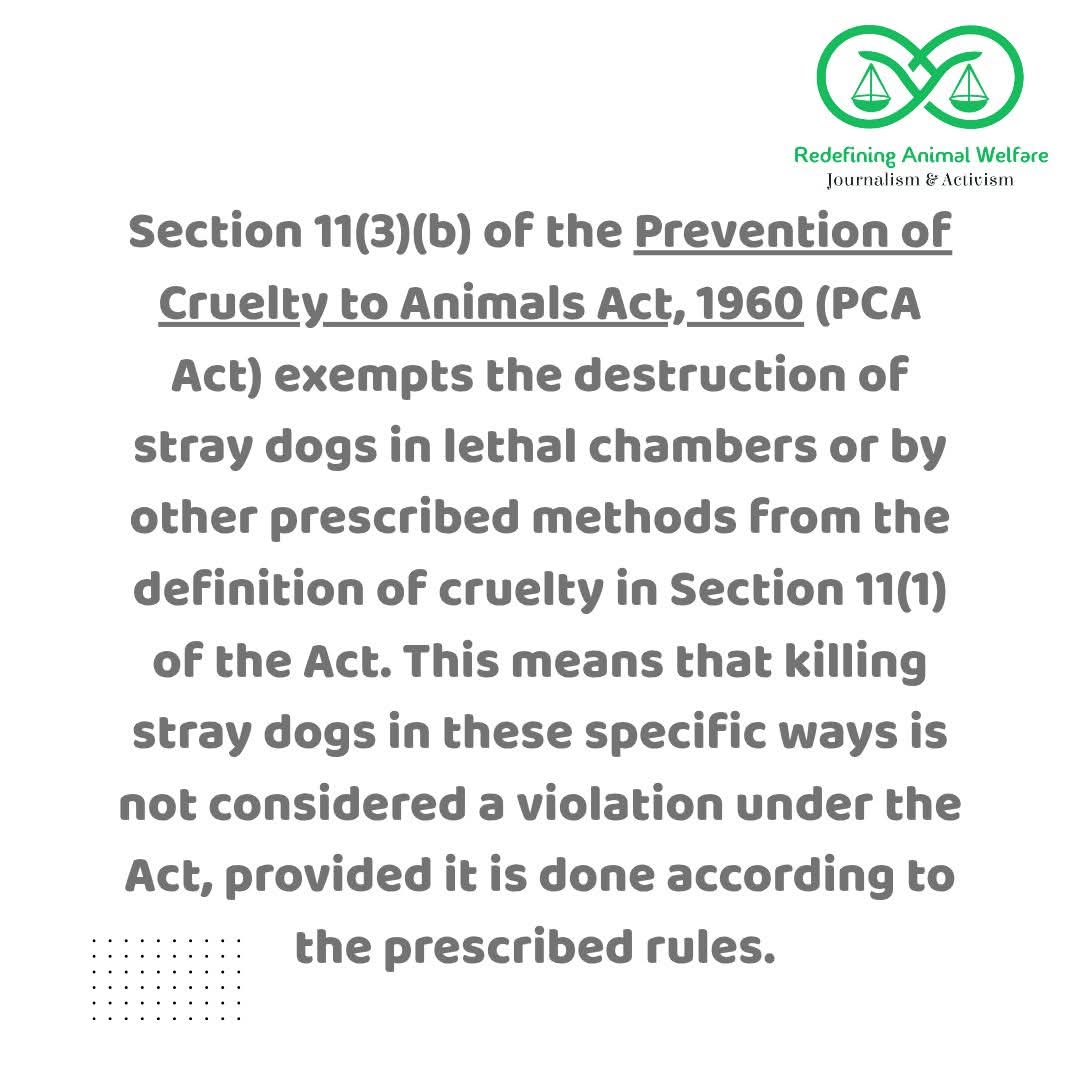 Redefining Animal Welfare
Journalism & Activism

Section 11(3)(b) of the Prevention of Cruelty to Animals Act, 1960 (PCA Act) exempts the destruction of stray dogs in lethal chambers or by other prescribed methods from the definition of cruelty in Section 11(1) of the Act. This means that killing stray dogs in these specific ways is not considered a violation under the Act, provided it is done according to the prescribed rules.